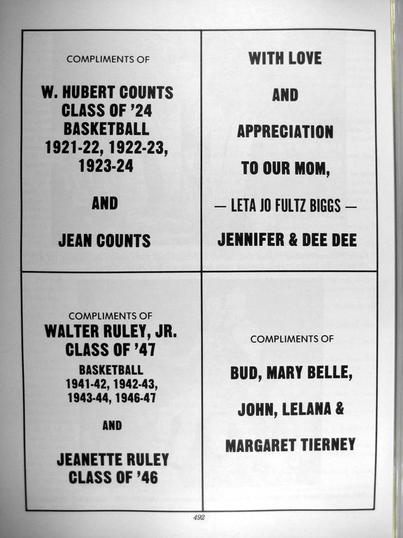 COMPLIMENTS OF

W. HUBERT COUNTS
CLASS OF '24
BASKETBALL
1921-22, 1922-23,
1923-24

AND

JEAN COUNTS

WITH LOVE

AND

APPRECIATION

TO OUR MOM,

— LETA JO FULTZ BIGGS —

JENNIFER & DEE DEE

COMPLIMENTS OF
WALTER RULEY, JR.
CLASS OF '47
BASKETBALL
1941-42, 1942-43,
1943-44, 1946-47

AND

JEANETTE RULEY
CLASS OF '46

COMPLIMENTS OF

BUD, MARY BELLE,

JOHN, LELANA &

MARGARET TIERNEY

492